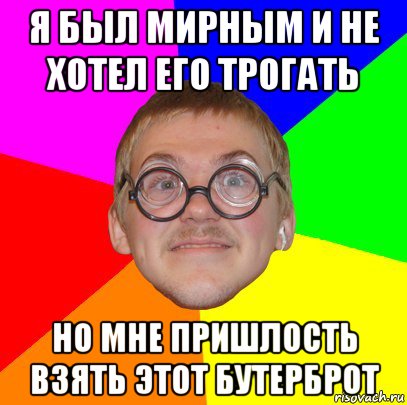 Я БЫЛ МИРНЫМ И НЕ ХОТЕЛ ЕГО ТРОГАТЬ

НО МНЕ ПРИШЛОСТЬ ВЗЯТЬ ЭТОТ БУТЕРБРОТ

risovach.ru